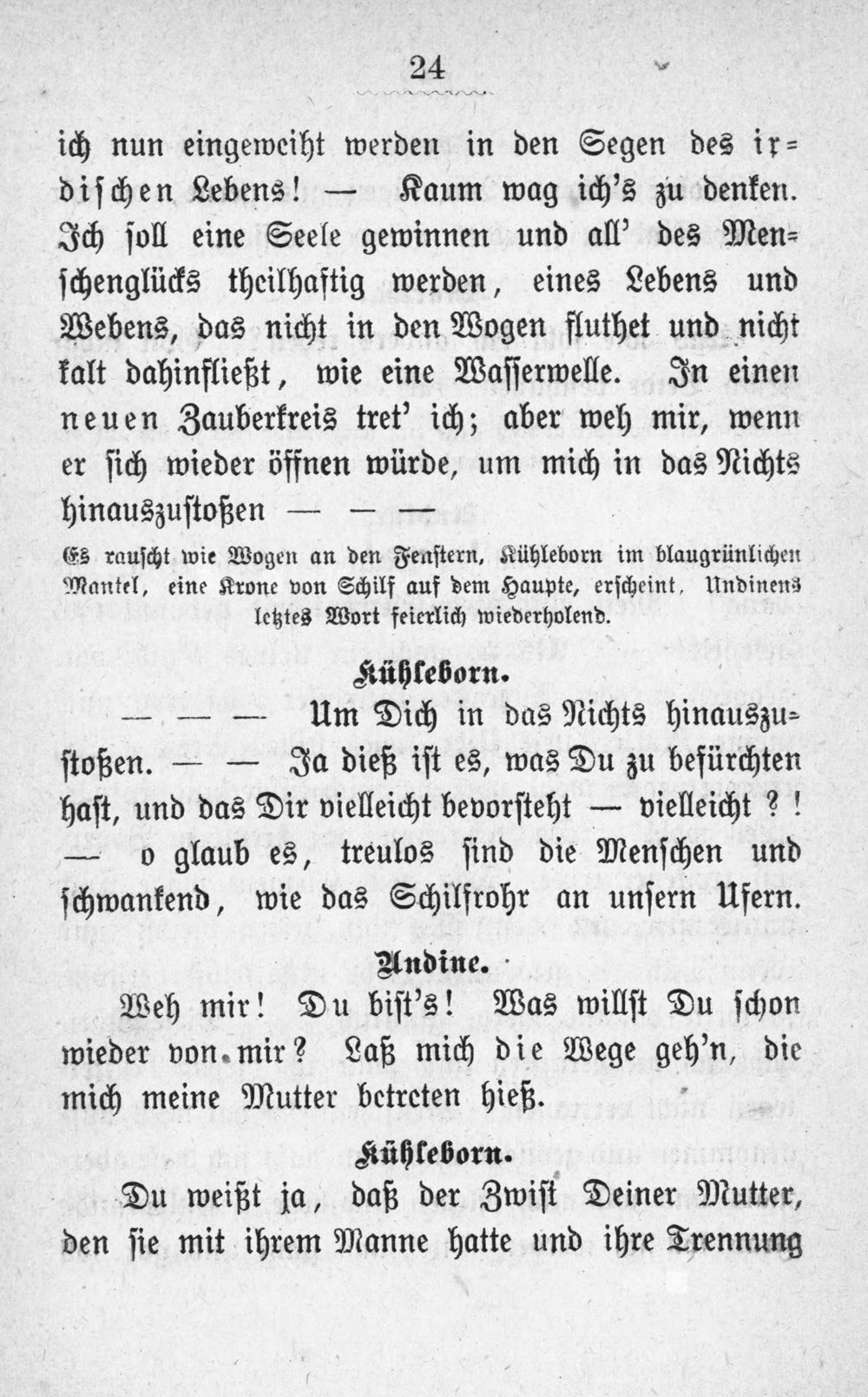 24

ich nun eingeweiht werden in den Segen des irdischen Lebens! — Kaum wag ich's zu denken. Ich soll eine Seele gewinnen und all' des Menschenglücks theilhaftig werden, eines Lebens und Webens, das nicht in den Wogen fluthet und nicht kalt dahinfließt, wie eine Wasserwelle. In einen neuen Zauberkreis tret' ich; aber weh mir, wenn er sich wieder öffnen würde, um mich in das Nichts hinauszustoßen — — —

Es rauscht wie Wogen an den Fenstern, Kühleborn im blaugrünlichen Mantel, eine Krone von Schilf auf dem Haupte, erscheint, Undinens letztes Wort feierlich wiederholend.

Kühleborn.

— — — Um Dich in das Nichts hinauszustoßen. — — Ja dieß ist es, was Du zu befürchten hast, und das Dir vielleicht bevorsteht — vielleicht ? ! — o glaub es, treulos sind die Menschen und schwankend, wie das Schilfrohr an unsern Ufern.

Undine.

Weh mir! Du bist's! Was willst Du schon wieder von mir? Laß mich die Wege geh'n, die mich meine Mutter betreten hieß.

Kühleborn.

Du weißt ja, daß der Zwist Deiner Mutter, den sie mit ihrem Manne hatte und ihre Trennung